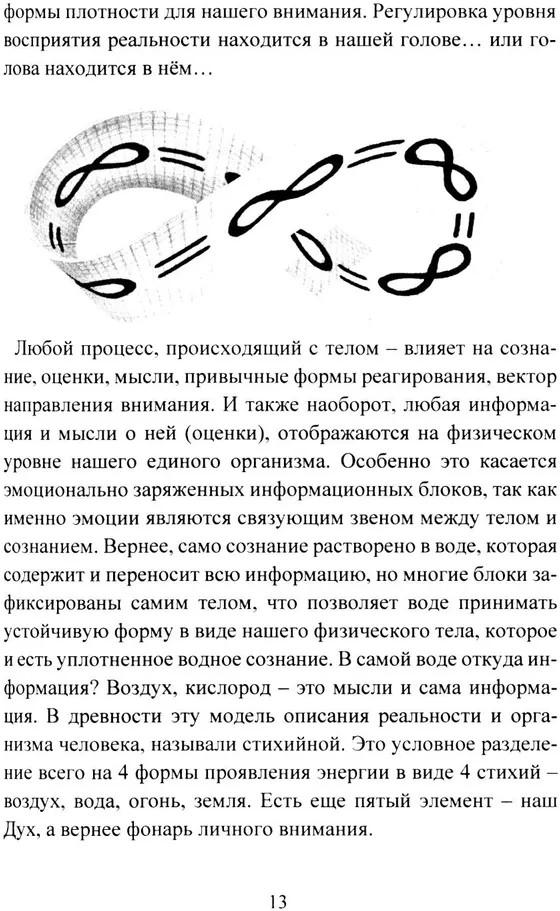 формы плотности для нашего внимания. Регулировка уровня восприятия реальности находится в нашей голове… или голова находится в нём…

Любой процесс, происходящий с телом – влияет на сознание, оценки, мысли, привычные формы реагирования, вектор направления внимания. И также наоборот, любая информация и мысли о ней (оценки), отображаются на физическом уровне нашего единого организма. Особенно это касается эмоционально заряженных информационных блоков, так как именно эмоции являются связующим звеном между телом и сознанием. Вернее, само сознание растворено в воде, которая содержит и переносит всю информацию, но многие блоки зафиксированы самим телом, что позволяет воде принимать устойчивую форму в виде нашего физического тела, которое и есть уплотненное водное сознание. В самой воде откуда информация? Воздух, кислород – это мысли и сама информация. В древности эту модель описания реальности и организма человека, называли стихийной. Это условное разделение всего на 4 формы проявления энергии в виде 4 стихий – воздух, вода, огонь, земля. Есть еще пятый элемент – наш Дух, а вернее фонарь личного внимания.

13